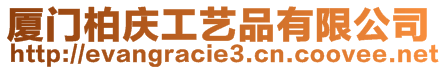 厦门柏庆工艺品有限公司
http://evangracie3.cn.coovee.net